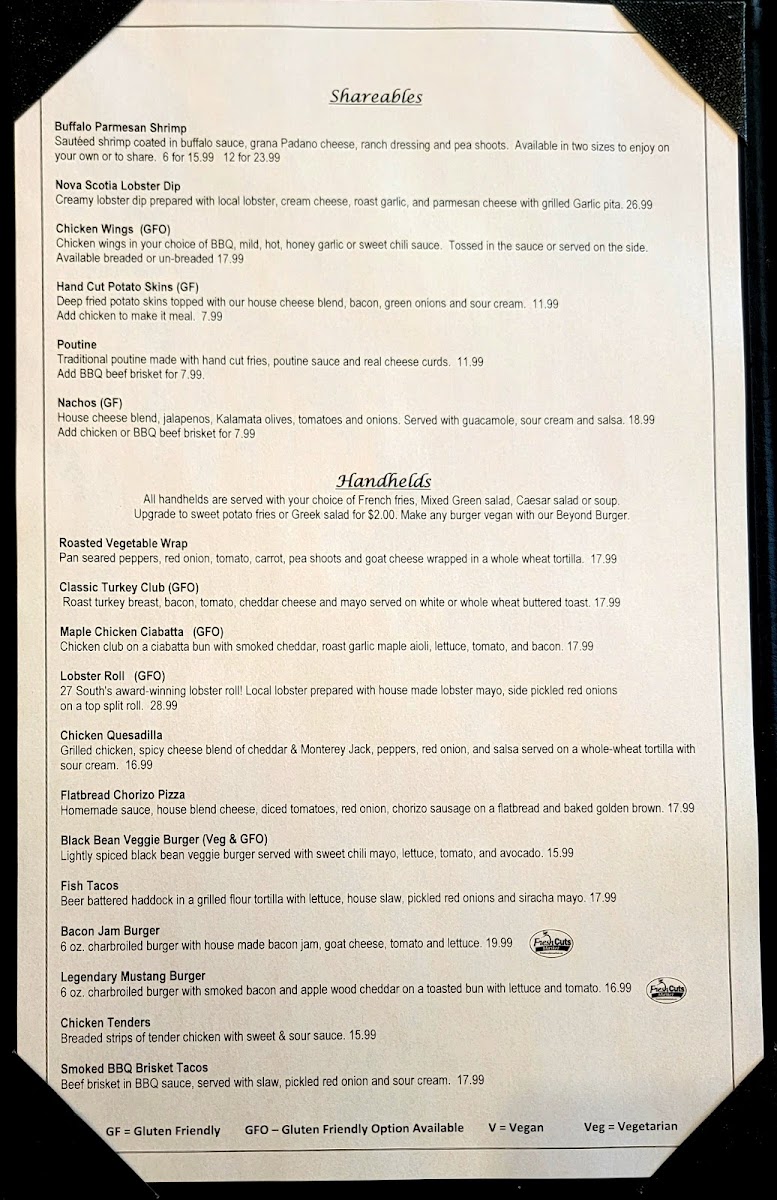 Shareables

Buffalo Parmesan Shrimp
Sautéed shrimp coated in buffalo sauce, grana Padano cheese, ranch dressing and pea shoots. Available in two sizes to enjoy on your own or to share. 6 for 15.99 12 for 23.99

Nova Scotia Lobster Dip
Creamy lobster dip prepared with local lobster, cream cheese, roast garlic, and parmesan cheese with grilled Garlic pita. 26.99

Chicken Wings (GFO)
Chicken wings in your choice of BBQ, mild, hot, honey garlic or sweet chili sauce. Tossed in the sauce or served on the side. Available breaded or un-breaded 17.99

Hand Cut Potato Skins (GF)
Deep fried potato skins topped with our house cheese blend, bacon, green onions and sour cream. 11.99
Add chicken to make it meal. 7.99

Poutine
Traditional poutine made with hand cut fries, poutine sauce and real cheese curds. 11.99
Add BBQ beef brisket for 7.99.

Nachos (GF)
House cheese blend, jalapenos, Kalamata olives, tomatoes and onions. Served with guacamole, sour cream and salsa. 18.99
Add chicken or BBQ beef brisket for 7.99

Handhelds
All handhelds are served with your choice of French fries, Mixed Green salad, Caesar salad or soup. Upgrade to sweet potato fries or Greek salad for $2.00. Make any burger vegan with our Beyond Burger.

Roasted Vegetable Wrap
Pan seared peppers, red onion, tomato, carrot, pea shoots and goat cheese wrapped in a whole wheat tortilla. 17.99

Classic Turkey Club (GFO)
Roast turkey breast, bacon, tomato, cheddar cheese and mayo served on white or whole wheat buttered toast. 17.99

Maple Chicken Ciabatta (GFO)
Chicken club on a ciabatta bun with smoked cheddar, roast garlic maple aioli, lettuce, tomato, and bacon. 17.99

Lobster Roll (GFO)
27 South's award-winning lobster roll! Local lobster prepared with house made lobster mayo, side pickled red onions on a top split roll. 28.99

Chicken Quesadilla
Grilled chicken, spicy cheese blend of cheddar & Monterey Jack, peppers, red onion, and salsa served on a whole-wheat tortilla with sour cream. 16.99

Flatbread Chorizo Pizza
Homemade sauce, house blend cheese, diced tomatoes, red onion, chorizo sausage on a flatbread and baked golden brown. 17.99

Black Bean Veggie Burger (Veg & GFO)
Lightly spiced black bean veggie burger served with sweet chili mayo, lettuce, tomato, and avocado. 15.99

Fish Tacos
Beer battered haddock in a grilled flour tortilla with lettuce, house slaw, pickled red onions and siracha mayo. 17.99

Bacon Jam Burger
6 oz. charbroiled burger with house made bacon jam, goat cheese, tomato and lettuce. 19.99 Fresh Cuts

Legendary Mustang Burger
6 oz. charbroiled burger with smoked bacon and apple wood cheddar on a toasted bun with lettuce and tomato. 16.99 Fresh Cuts

Chicken Tenders
Breaded strips of tender chicken with sweet & sour sauce. 15.99

Smoked BBQ Brisket Tacos
Beef brisket in BBQ sauce, served with slaw, pickled red onion and sour cream. 17.99

GF = Gluten Friendly GFO – Gluten Friendly Option Available V = Vegan Veg = Vegetarian